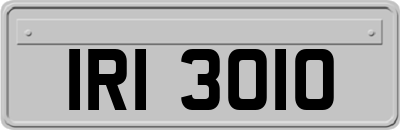 IRI 3010